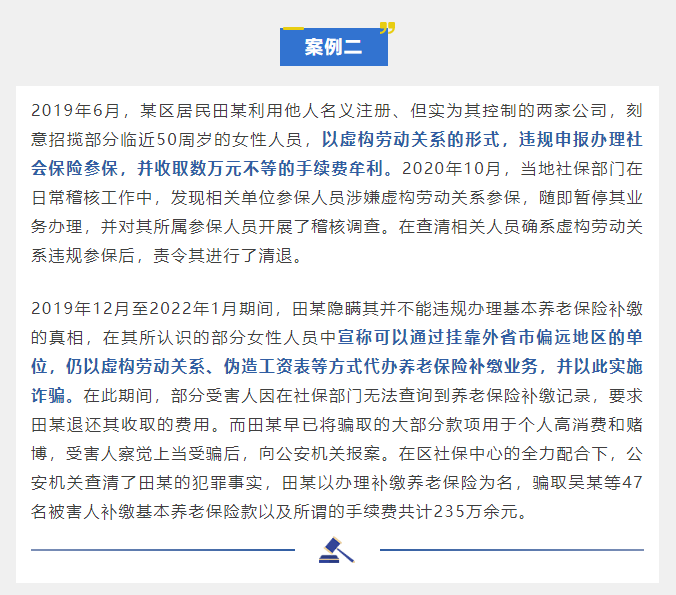 案例二

2019年6月，某区居民田某利用他人名义注册、但实为其控制的两家公司，刻意招揽部分临近50周岁的女性人员，以虚构劳动关系的形式，违规申报办理社会保险参保，并收取数万元不等的手续费牟利。2020年10月，当地社保部门在日常稽核工作中，发现相关单位参保人员涉嫌虚构劳动关系参保，随即暂停其业务办理，并对其所属参保人员开展了稽核调查。在查清相关人员确系虚构劳动关系违规参保后，责令其进行了清退。

2019年12月至2022年1月期间，田某隐瞒其并不能违规办理基本养老保险补缴的真相，在其所认识的部分女性人员中宣称可以通过挂靠外省市偏远地区的单位，仍以虚构劳动关系、伪造工资表等方式代办养老保险补缴业务，并以此实施诈骗。在此期间，部分受害人因在社保部门无法查询到养老保险补缴记录，要求田某退还其收取的费用。而田某早已将骗取的大部分款项用于个人高消费和赌博，受害人察觉上当受骗后，向公安机关报案。在区社保中心的全力配合下，公安机关查清了田某的犯罪事实，田某以办理补缴养老保险为名，骗取吴某等47名被害人补缴基本养老保险款以及所谓的手续费共计235万余元。